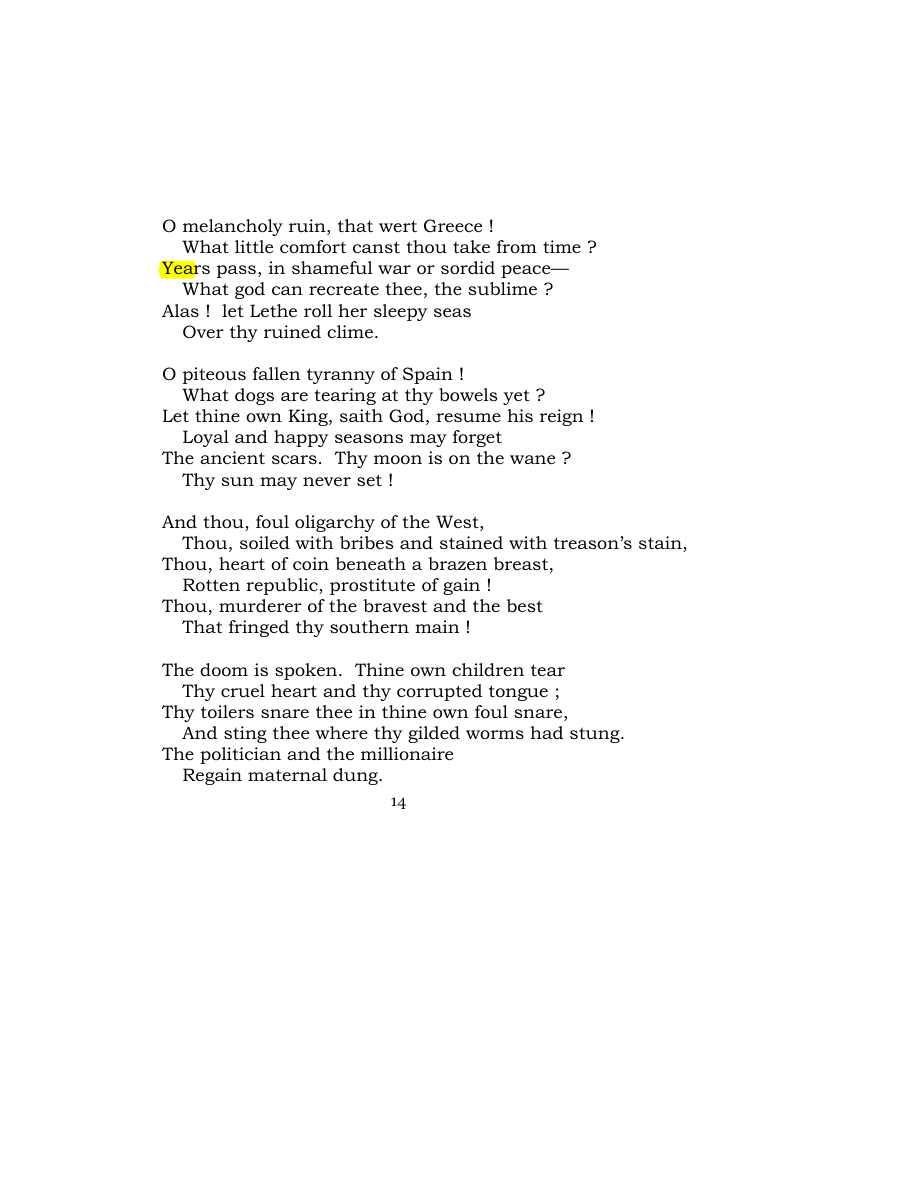 O melancholy ruin, that wert Greece !
What little comfort canst thou take from time ?
Years pass, in shameful war or sordid peace—
What god can recreate thee, the sublime ?
Alas ! let Lethe roll her sleepy seas
Over thy ruined clime.

O piteous fallen tyranny of Spain !
What dogs are tearing at thy bowels yet ?
Let thine own King, saith God, resume his reign !
Loyal and happy seasons may forget
The ancient scars. Thy moon is on the wane ?
Thy sun may never set !

And thou, foul oligarchy of the West,
Thou, soiled with bribes and stained with treason's stain,
Thou, heart of coin beneath a brazen breast,
Rotten republic, prostitute of gain !
Thou, murderer of the bravest and the best
That fringed thy southern main !

The doom is spoken. Thine own children tear
Thy cruel heart and thy corrupted tongue ;
Thy toilers snare thee in thine own foul snare,
And sting thee where thy gilded worms had stung.
The politician and the millionaire
Regain maternal dung.

14